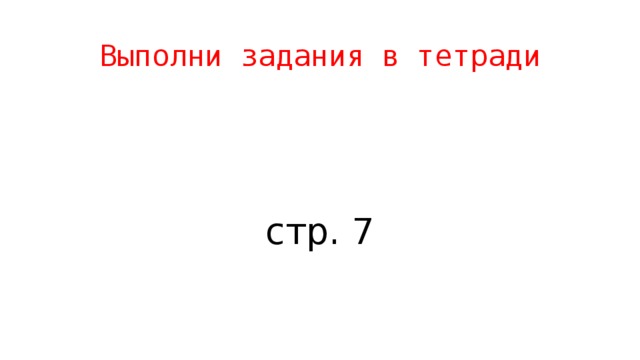 Выполни задания в тетради

стр. 7